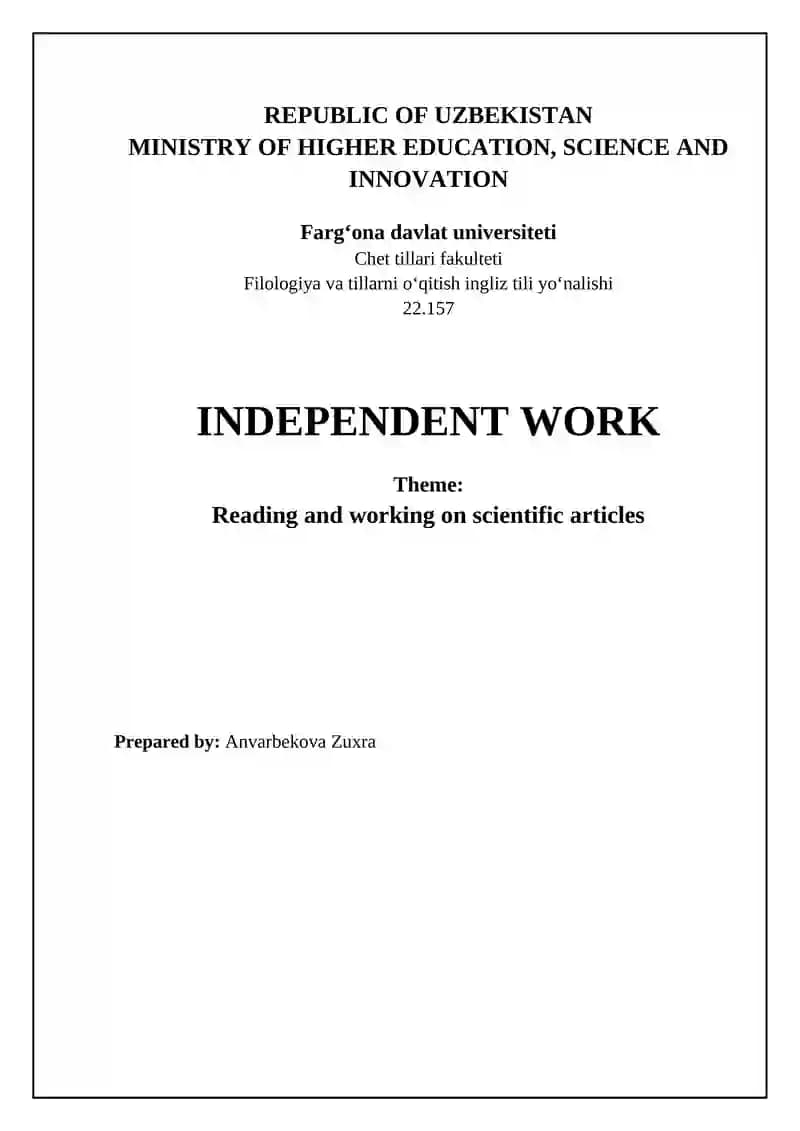 REPUBLIC OF UZBEKISTAN
MINISTRY OF HIGHER EDUCATION, SCIENCE AND INNOVATION

Farg‘ona davlat universiteti
Chet tillari fakulteti
Filologiya va tillarni o‘qitish ingliz tili yo‘nalishi
22.157

INDEPENDENT WORK

Theme:
Reading and working on scientific articles

Prepared by: Anvarbekova Zuxra